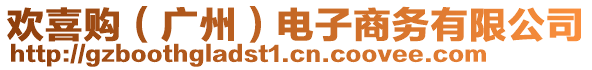 欢喜购（广州）电子商务有限公司
http://gzboothgladst1.cn.coovee.com